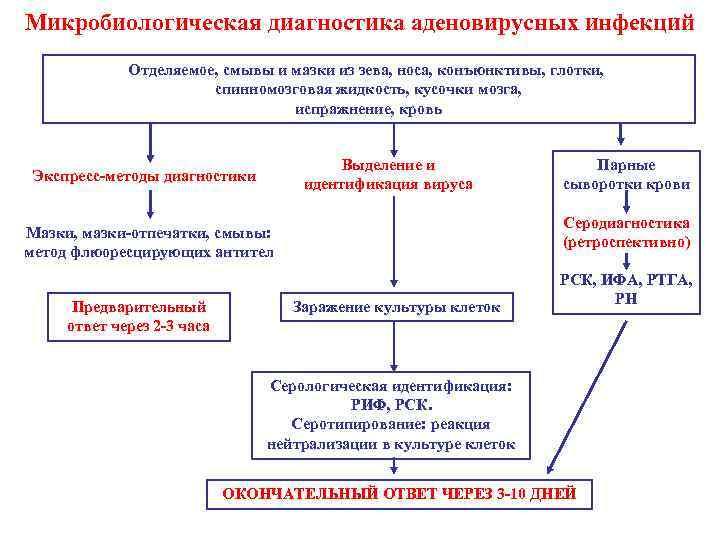 Микробиологическая диагностика аденовирусных инфекций

Отделяемое, смывы и мазки из зева, носа, конъюнктивы, глотки, спинномозговая жидкость, кусочки мозга, испражнение, кровь

Экспресс-методы диагностики

Мазки, мазки-отпечатки, смывы: метод флюоресцирующих антител

Предварительный ответ через 2-3 часа

Выделение и идентификация вируса

Заражение культуры клеток

Серологическая идентификация: РИФ, РСК. Серотипирование: реакция нейтрализации в культуре клеток

Парные сыворотки крови

Серодиагностика (ретроспективно)

РСК, ИФА, РТГА, РН

ОКОНЧАТЕЛЬНЫЙ ОТВЕТ ЧЕРЕЗ 3-10 ДНЕЙ